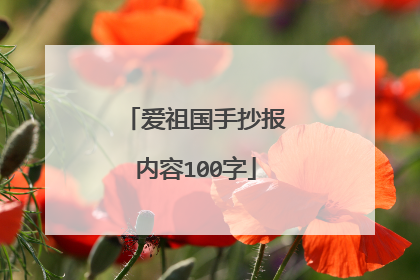 「爱祖国手抄报内容100字」